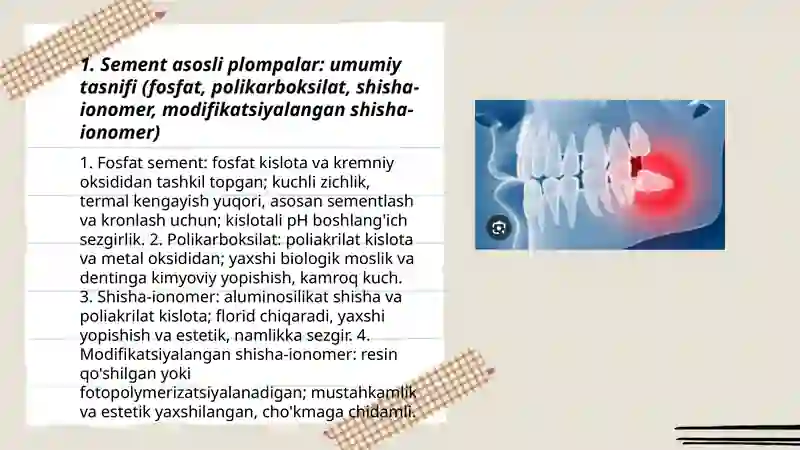 1. Sement asosli plompalar: umumiy tasnifi (fosfat, polikarboksilat, shisha-ionomer, modifikatsiyalangan shisha-ionomer)

1. Fosfat sement: fosfat kislota va kremniy oksididan tashkil topgan; kuchli zichlik, termal kengayish yuqori, asosan sementlash va kronlash uchun; kislotali pH boshlang'ich sezgirlik. 2. Polikarboksilat: poliakrilat kislota va metal oksididan; yaxshi biologik moslik va dentinga kimyoviy yopishish, kamroq kuch. 3. Shisha-ionomer: aluminosilikat shisha va poliakrilat kislota; florid chiqaradi, yaxshi yopishish va estetik, namlikka sezgir. 4. Modifikatsiyalangan shisha-ionomer: resin qo'shilgan yoki fotopolymerizatsiyalanadigan; mustahkamlik va estetik yaxshilangan, cho'kmaga chidamli.